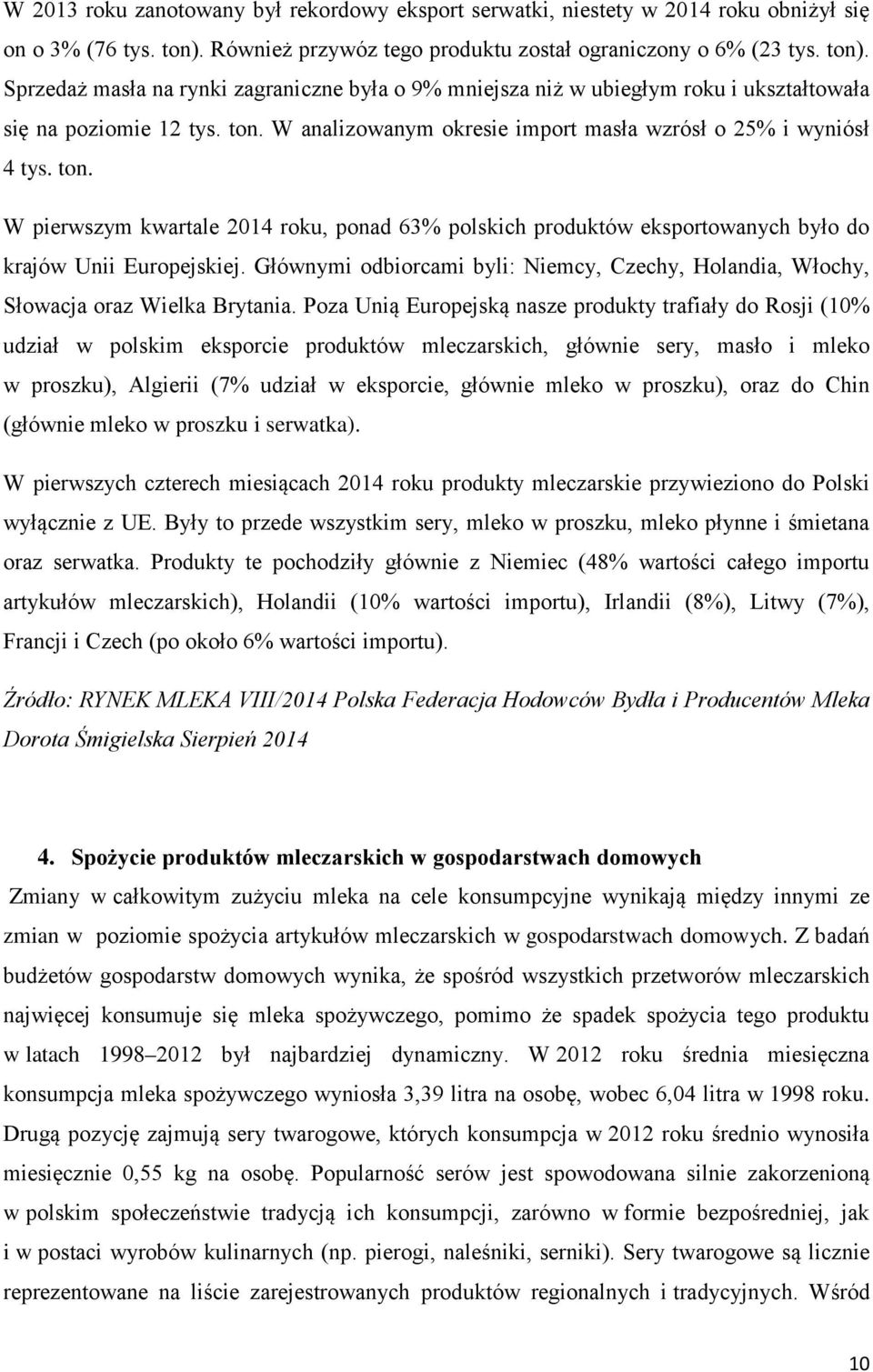 W 2013 roku zanotowany był rekordowy eksport serwatki, niestety w 2014 roku obniżył się on o 3% (76 tys. ton). Również przywóz tego produktu został ograniczony o 6% (23 tys. ton). Sprzedaż masła na rynki zagraniczne była o 9% mniejsza niż w ubiegłym roku i ukształtowała się na poziomie 12 tys. ton. W analizowanym okresie import masła wzrósł o 25% i wyniósł 4 tys. ton.

W pierwszym kwartale 2014 roku, ponad 63% polskich produktów eksportowanych było do krajów Unii Europejskiej. Głównymi odbiorcami byli: Niemcy, Czechy, Holandia, Włochy, Słowacja oraz Wielka Brytania. Poza Unią Europejską nasze produkty trafiały do Rosji (10% udział w polskim eksporcie produktów mleczarskich, głównie sery, masło i mleko w proszku), Algierii (7% udział w eksporcie, głównie mleko w proszku), oraz do Chin (głównie mleko w proszku i serwatka).

W pierwszych czterech miesiącach 2014 roku produkty mleczarskie przywieziono do Polski wyłącznie z UE. Były to przede wszystkim sery, mleko w proszku, mleko płynne i śmietana oraz serwatka. Produkty te pochodziły głównie z Niemiec (48% wartości całego importu artykułów mleczarskich), Holandii (10% wartości importu), Irlandii (8%), Litwy (7%), Francji i Czech (po około 6% wartości importu).

Źródło: RYNEK MLEKA VIII/2014 Polska Federacja Hodowców Bydła i Producentów Mleka Dorota Śmigielska Sierpień 2014

4. Spożycie produktów mleczarskich w gospodarstwach domowych

Zmiany w całkowitym zużyciu mleka na cele konsumpcyjne wynikają między innymi ze zmian w poziomie spożycia artykułów mleczarskich w gospodarstwach domowych. Z badań budżetów gospodarstw domowych wynika, że spośród wszystkich przetworów mleczarskich najwięcej konsumuje się mleka spożywczego, pomimo że spadek spożycia tego produktu w latach 1998–2012 był najbardziej dynamiczny. W 2012 roku średnia miesięczna konsumpcja mleka spożywczego wyniosła 3,39 litra na osobę, wobec 6,04 litra w 1998 roku. Drugą pozycję zajmują sery twarogowe, których konsumpcja w 2012 roku średnio wynosiła miesięcznie 0,55 kg na osobę. Popularność serów jest spowodowana silnie zakorzenioną w polskim społeczeństwie tradycją ich konsumpcji, zarówno w formie bezpośredniej, jak i w postaci wyrobów kulinarnych (np. pierogi, naleśniki, serniki). Sery twarogowe są licznie reprezentowane na liście zarejestrowanych produktów regionalnych i tradycyjnych. Wśród

10